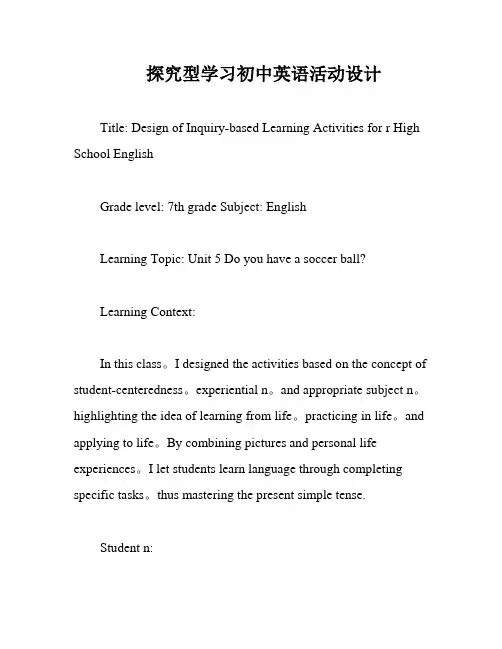 探究型学习初中英语活动设计

Title: Design of Inquiry-based Learning Activities for r High School English

Grade level: 7th grade Subject: English

Learning Topic: Unit 5 Do you have a soccer ball?

Learning Context:

In this class。I designed the activities based on the concept of student-centeredness。experiential n。and appropriate subject n。highlighting the idea of learning from life。practicing in life。and applying to life。By combining pictures and personal life experiences。I let students learn language through completing specific tasks。thus mastering the present simple tense.

Student n: